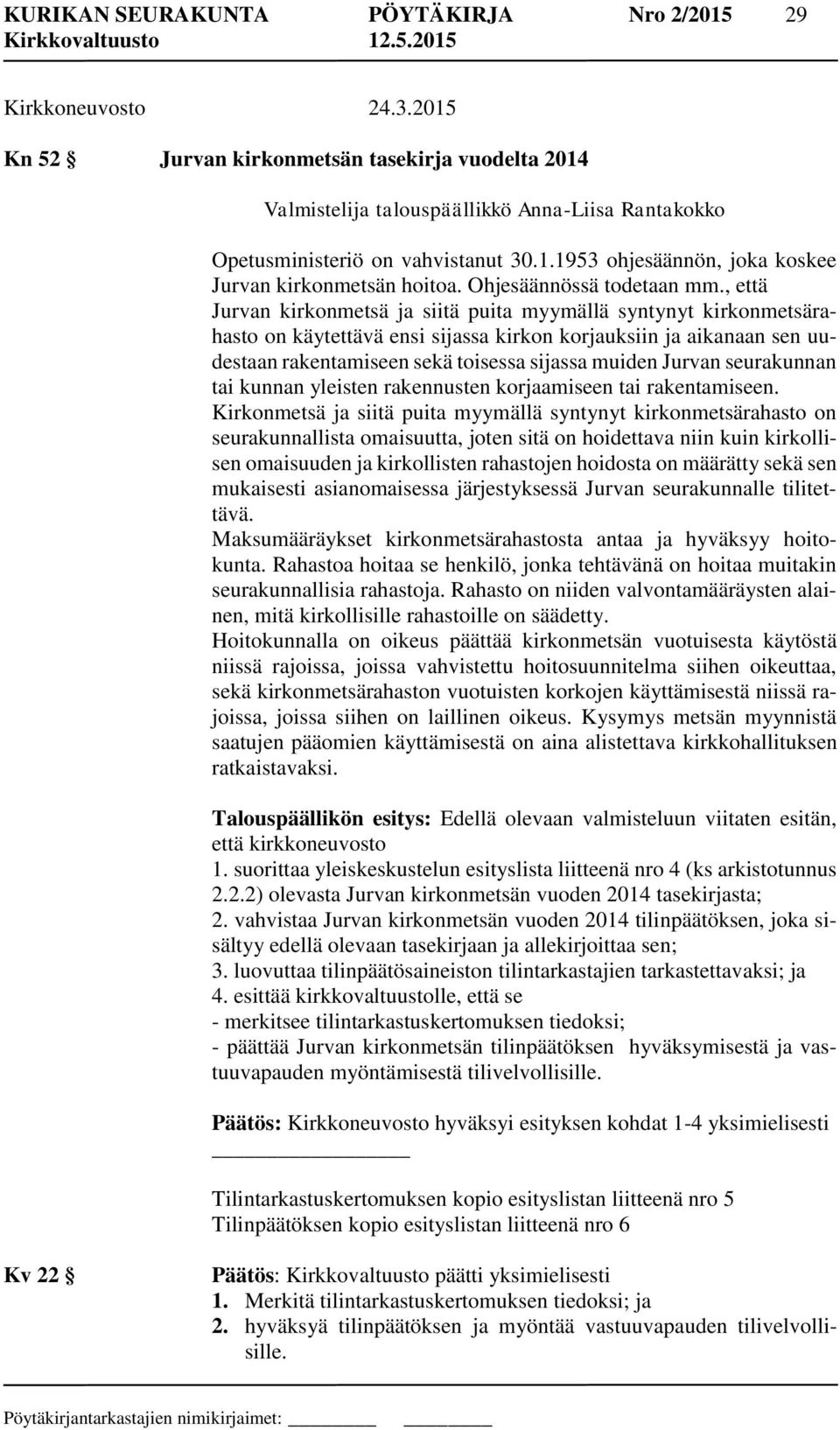 KURIKAN SEURAKUNTA PÖYTÄKIRJA Nro 2/2015 29
Kirkkovaltuusto 12.5.2015

Kirkkoneuvosto 24.3.2015

Kn 52 § Jurvan kirkonmetsän tasekirja vuodelta 2014

Valmistelija talouspäällikkö Anna-Liisa Rantakokko

Opetusministeriö on vahvistanut 30.1.1953 ohjesäännön, joka koskee Jurvan kirkonmetsän hoitoa. Ohjesäännössä todetaan mm., että Jurvan kirkonmetsä ja siitä puita myymällä syntynyt kirkonmetsärahasto on käytettävä ensi sijassa kirkon korjauksiin ja aikanaan sen uudestaan rakentamiseen sekä toisessa sijassa muiden Jurvan seurakunnan tai kunnan yleisten rakennusten korjaamiseen tai rakentamiseen.
Kirkonmetsä ja siitä puita myymällä syntynyt kirkonmetsärahasto on seurakunnallista omaisuutta, joten sitä on hoidettava niin kuin kirkollisen omaisuuden ja kirkollisten rahastojen hoidosta on määrätty sekä sen mukaisesti asianomaisessa järjestyksessä Jurvan seurakunnalle tilitettävä.
Maksumääräykset kirkonmetsärahastosta antaa ja hyväksyy hoitokunta. Rahastoa hoitaa se henkilö, jonka tehtävänä on hoitaa muitakin seurakunnallisia rahastoja. Rahasto on niiden valvontamääräysten alainen, mitä kirkollisille rahastoille on säädetty.
Hoitokunnalla on oikeus päättää kirkonmetsän vuotuisesta käytöstä niissä rajoissa, joissa vahvistettu hoitosuunnitelma siihen oikeuttaa, sekä kirkonmetsärahaston vuotuisten korkojen käyttämisestä niissä rajoissa, joissa siihen on laillinen oikeus. Kysymys metsän myynnistä saatujen pääomien käyttämisestä on aina alistettava kirkkohallituksen ratkaistavaksi.

Talouspäällikön esitys: Edellä olevaan valmisteluun viitaten esitän, että kirkkoneuvosto
1. suorittaa yleiskeskustelun esityslista liitteenä nro 4 (ks arkistotunnus 2.2.2) olevasta Jurvan kirkonmetsän vuoden 2014 tasekirjasta;
2. vahvistaa Jurvan kirkonmetsän vuoden 2014 tilinpäätöksen, joka sisältyy edellä olevaan tasekirjaan ja allekirjoittaa sen;
3. luovuttaa tilinpäätösaineiston tilintarkastajien tarkastettavaksi; ja
4. esittää kirkkovaltuustolle, että se
- merkitsee tilintarkastuskertomuksen tiedoksi;
- päättää Jurvan kirkonmetsän tilinpäätöksen hyväksymisestä ja vastuuvapauden myöntämisestä tilivelvollisille.

Päätös: Kirkkoneuvosto hyväksyi esityksen kohdat 1-4 yksimielisesti

Tilintarkastuskertomuksen kopio esityslistan liitteenä nro 5
Tilinpäätöksen kopio esityslistan liitteenä nro 6

Kv 22 § Päätös: Kirkkovaltuusto päätti yksimielisesti
1. Merkitä tilintarkastuskertomuksen tiedoksi; ja
2. hyväksyä tilinpäätöksen ja myöntää vastuuvapauden tilivelvollisille.

Pöytäkirjantarkastajien nimikirjaimet: